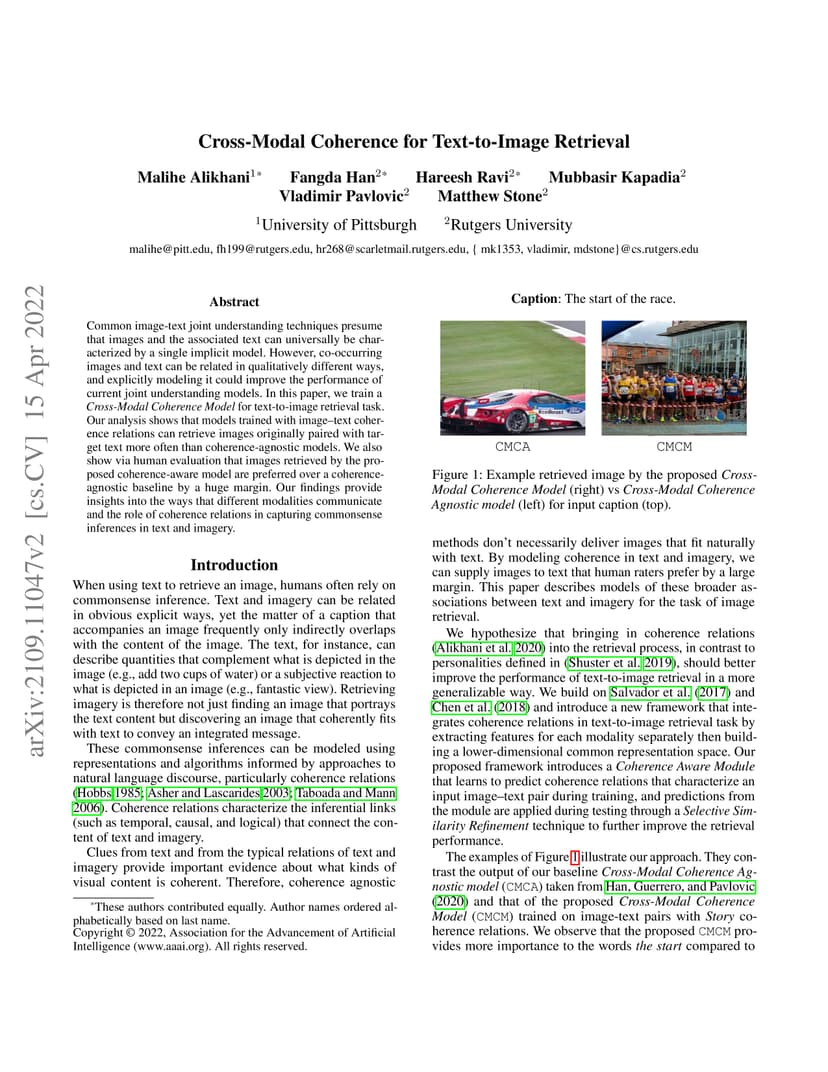 arXiv:2109.11047v2 [cs.CV] 15 Apr 2022

Cross-Modal Coherence for Text-to-Image Retrieval

Malihe Alikhani$^{1*}$ Fangda Han$^{2*}$ Hareesh Ravi$^{2*}$ Mubbasir Kapadia$^{2}$ Vladimir Pavlovic$^{2}$ Matthew Stone$^{2}$

$^{1}$University of Pittsburgh $^{2}$Rutgers University

malihe@pitt.edu, fh199@rutgers.edu, hr268@scarletmail.rutgers.edu, { mk1353, vladimir, mdstone}@cs.rutgers.edu

Abstract

Common image-text joint understanding techniques presume that images and the associated text can universally be characterized by a single implicit model. However, co-occurring images and text can be related in qualitatively different ways, and explicitly modeling it could improve the performance of current joint understanding models. In this paper, we train a Cross-Modal Coherence Model for text-to-image retrieval task. Our analysis shows that models trained with image–text coherence relations can retrieve images originally paired with target text more often than coherence-agnostic models. We also show via human evaluation that images retrieved by the proposed coherence-aware model are preferred over a coherence-agnostic baseline by a huge margin. Our findings provide insights into the ways that different modalities communicate and the role of coherence relations in capturing commonsense inferences in text and imagery.

Introduction

When using text to retrieve an image, humans often rely on commonsense inference. Text and imagery can be related in obvious explicit ways, yet the matter of a caption that accompanies an image frequently only indirectly overlaps with the content of the image. The text, for instance, can describe quantities that complement what is depicted in the image (e.g., add two cups of water) or a subjective reaction to what is depicted in an image (e.g., fantastic view). Retrieving imagery is therefore not just finding an image that portrays the text content but discovering an image that coherently fits with text to convey an integrated message.

These commonsense inferences can be modeled using representations and algorithms informed by approaches to natural language discourse, particularly coherence relations (Hobbs 1985; Asher and Lascarides 2003; Taboada and Mann 2006). Coherence relations characterize the inferential links (such as temporal, causal, and logical) that connect the content of text and imagery.

Clues from text and from the typical relations of text and imagery provide important evidence about what kinds of visual content is coherent. Therefore, coherence agnostic

*These authors contributed equally. Author names ordered alphabetically based on last name.
Copyright © 2022, Association for the Advancement of Artificial Intelligence (www.aaai.org). All rights reserved.

Caption: The start of the race.

CMCA CMCM

Figure 1: Example retrieved image by the proposed Cross-Modal Coherence Model (right) vs Cross-Modal Coherence Agnostic model (left) for input caption (top).

methods don't necessarily deliver images that fit naturally with text. By modeling coherence in text and imagery, we can supply images to text that human raters prefer by a large margin. This paper describes models of these broader associations between text and imagery for the task of image retrieval.

We hypothesize that bringing in coherence relations (Alikhani et al. 2020) into the retrieval process, in contrast to personalities defined in (Shuster et al. 2019), should better improve the performance of text-to-image retrieval in a more generalizable way. We build on Salvador et al. (2017) and Chen et al. (2018) and introduce a new framework that integrates coherence relations in text-to-image retrieval task by extracting features for each modality separately then building a lower-dimensional common representation space. Our proposed framework introduces a Coherence Aware Module that learns to predict coherence relations that characterize an input image–text pair during training, and predictions from the module are applied during testing through a Selective Similarity Refinement technique to further improve the retrieval performance.

The examples of Figure 1 illustrate our approach. They contrast the output of our baseline Cross-Modal Coherence Agnostic model (CMCA) taken from Han, Guerrero, and Pavlovic (2020) and that of the proposed Cross-Modal Coherence Model (CMCM) trained on image-text pairs with Story coherence relations. We observe that the proposed CMCM provides more importance to the words the start compared to